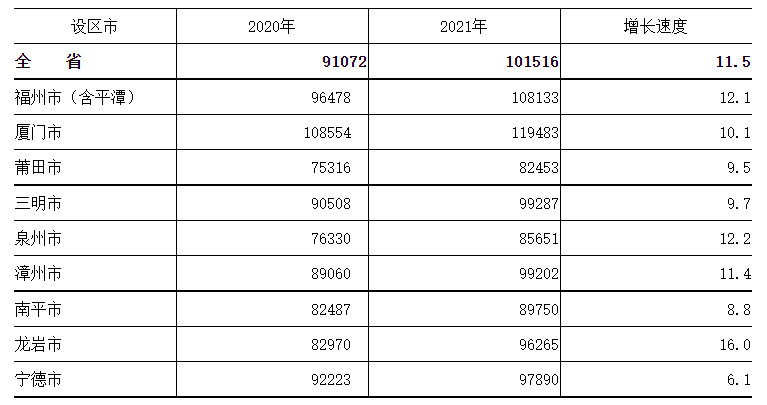 | 设区市 | 2020年 | 2021年 | 增长速度 |
|---|---|---|---|
| 全　省 | 91072 | 101516 | 11.5 |
| 福州市（含平潭） | 96478 | 108133 | 12.1 |
| 厦门市 | 108554 | 119483 | 10.1 |
| 莆田市 | 75316 | 82453 | 9.5 |
| 三明市 | 90508 | 99287 | 9.7 |
| 泉州市 | 76330 | 85651 | 12.2 |
| 漳州市 | 89060 | 99202 | 11.4 |
| 南平市 | 82487 | 89750 | 8.8 |
| 龙岩市 | 82970 | 96265 | 16.0 |
| 宁德市 | 92223 | 97890 | 6.1 |